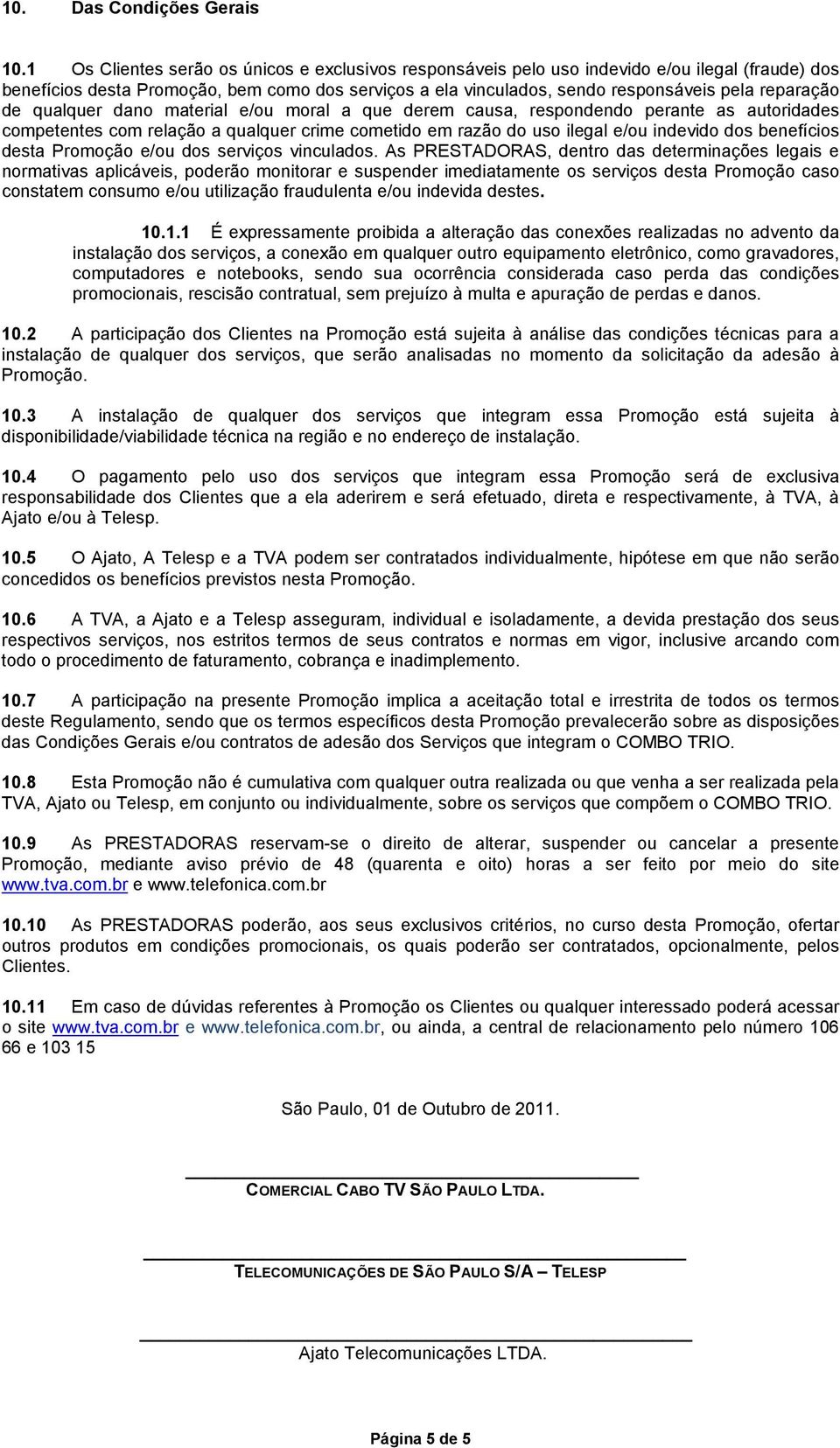 10. Das Condições Gerais

10.1 Os Clientes serão os únicos e exclusivos responsáveis pelo uso indevido e/ou ilegal (fraude) dos benefícios desta Promoção, bem como dos serviços a ela vinculados, sendo responsáveis pela reparação de qualquer dano material e/ou moral a que derem causa, respondendo perante as autoridades competentes com relação a qualquer crime cometido em razão do uso ilegal e/ou indevido dos benefícios desta Promoção e/ou dos serviços vinculados. As PRESTADORAS, dentro das determinações legais e normativas aplicáveis, poderão monitorar e suspender imediatamente os serviços desta Promoção caso constatem consumo e/ou utilização fraudulenta e/ou indevida destes.

10.1.1 É expressamente proibida a alteração das conexões realizadas no advento da instalação dos serviços, a conexão em qualquer outro equipamento eletrônico, como gravadores, computadores e notebooks, sendo sua ocorrência considerada caso perda das condições promocionais, rescisão contratual, sem prejuízo à multa e apuração de perdas e danos.

10.2 A participação dos Clientes na Promoção está sujeita à análise das condições técnicas para a instalação de qualquer dos serviços, que serão analisadas no momento da solicitação da adesão à Promoção.

10.3 A instalação de qualquer dos serviços que integram essa Promoção está sujeita à disponibilidade/viabilidade técnica na região e no endereço de instalação.

10.4 O pagamento pelo uso dos serviços que integram essa Promoção será de exclusiva responsabilidade dos Clientes que a ela aderirem e será efetuado, direta e respectivamente, à TVA, à Ajato e/ou à Telesp.

10.5 O Ajato, A Telesp e a TVA podem ser contratados individualmente, hipótese em que não serão concedidos os benefícios previstos nesta Promoção.

10.6 A TVA, a Ajato e a Telesp asseguram, individual e isoladamente, a devida prestação dos seus respectivos serviços, nos estritos termos de seus contratos e normas em vigor, inclusive arcando com todo o procedimento de faturamento, cobrança e inadimplemento.

10.7 A participação na presente Promoção implica a aceitação total e irrestrita de todos os termos deste Regulamento, sendo que os termos específicos desta Promoção prevalecerão sobre as disposições das Condições Gerais e/ou contratos de adesão dos Serviços que integram o COMBO TRIO.

10.8 Esta Promoção não é cumulativa com qualquer outra realizada ou que venha a ser realizada pela TVA, Ajato ou Telesp, em conjunto ou individualmente, sobre os serviços que compõem o COMBO TRIO.

10.9 As PRESTADORAS reservam-se o direito de alterar, suspender ou cancelar a presente Promoção, mediante aviso prévio de 48 (quarenta e oito) horas a ser feito por meio do site www.tva.com.br e www.telefonica.com.br

10.10 As PRESTADORAS poderão, aos seus exclusivos critérios, no curso desta Promoção, ofertar outros produtos em condições promocionais, os quais poderão ser contratados, opcionalmente, pelos Clientes.

10.11 Em caso de dúvidas referentes à Promoção os Clientes ou qualquer interessado poderá acessar o site www.tva.com.br e www.telefonica.com.br, ou ainda, a central de relacionamento pelo número 106 66 e 103 15

São Paulo, 01 de Outubro de 2011.

COMERCIAL CABO TV SÃO PAULO LTDA.

TELECOMUNICAÇÕES DE SÃO PAULO S/A – TELESP

Ajato Telecomunicações LTDA.

Página 5 de 5